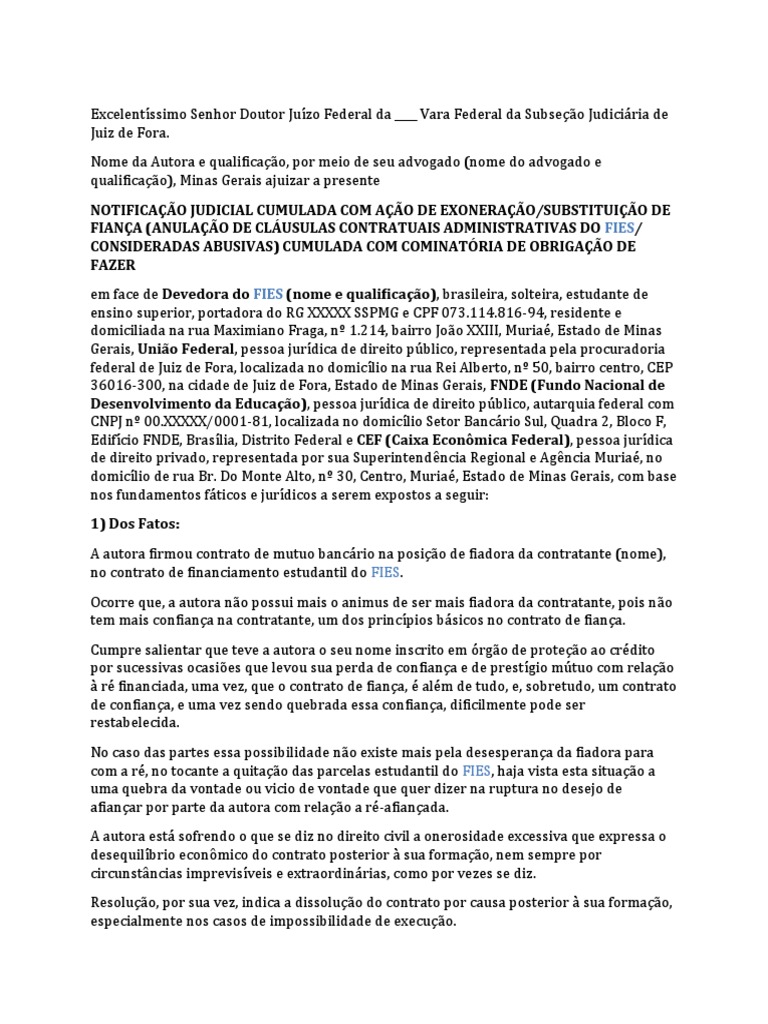 Excelentíssimo Senhor Doutor Juízo Federal da ____ Vara Federal da Subseção Judiciária de Juiz de Fora.

Nome da Autora e qualificação, por meio de seu advogado (nome do advogado e qualificação), Minas Gerais ajuizar a presente

NOTIFICAÇÃO JUDICIAL CUMULADA COM AÇÃO DE EXONERAÇÃO/SUBSTITUIÇÃO DE FIANÇA (ANULAÇÃO DE CLÁUSULAS CONTRATUAIS ADMINISTRATIVAS DO FIES/ CONSIDERADAS ABUSIVAS) CUMULADA COM COMINATÓRIA DE OBRIGAÇÃO DE FAZER

em face de Devedora do FIES (nome e qualificação), brasileira, solteira, estudante de ensino superior, portadora do RG XXXXX SSPMG e CPF 073.114.816-94, residente e domiciliada na rua Maximiano Fraga, nº 1.214, bairro João XXIII, Muriaé, Estado de Minas Gerais, União Federal, pessoa jurídica de direito público, representada pela procuradoria federal de Juiz de Fora, localizada no domicílio na rua Rei Alberto, nº 50, bairro centro, CEP 36016-300, na cidade de Juiz de Fora, Estado de Minas Gerais, FNDE (Fundo Nacional de Desenvolvimento da Educação), pessoa jurídica de direito público, autarquia federal com CNPJ nº 00.XXXXX/0001-81, localizada no domicílio Setor Bancário Sul, Quadra 2, Bloco F, Edifício FNDE, Brasília, Distrito Federal e CEF (Caixa Econômica Federal), pessoa jurídica de direito privado, representada por sua Superintendência Regional e Agência Muriaé, no domicílio de rua Br. Do Monte Alto, nº 30, Centro, Muriaé, Estado de Minas Gerais, com base nos fundamentos fáticos e jurídicos a serem expostos a seguir:

1) Dos Fatos:

A autora firmou contrato de mutuo bancário na posição de fiadora da contratante (nome), no contrato de financiamento estudantil do FIES.

Ocorre que, a autora não possui mais o animus de ser mais fiadora da contratante, pois não tem mais confiança na contratante, um dos princípios básicos no contrato de fiança.

Cumpre salientar que teve a autora o seu nome inscrito em órgão de proteção ao crédito por sucessivas ocasiões que levou sua perda de confiança e de prestígio mútuo com relação à ré financiada, uma vez, que o contrato de fiança, é além de tudo, e, sobretudo, um contrato de confiança, e uma vez sendo quebrada essa confiança, dificilmente pode ser restabelecida.

No caso das partes essa possibilidade não existe mais pela desesperança da fiadora para com a ré, no tocante a quitação das parcelas estudantil do FIES, haja vista esta situação a uma quebra da vontade ou vicio de vontade que quer dizer na ruptura no desejo de afiançar por parte da autora com relação a ré-afiançada.

A autora está sofrendo o que se diz no direito civil a onerosidade excessiva que expressa o desequilíbrio econômico do contrato posterior à sua formação, nem sempre por circunstâncias imprevisíveis e extraordinárias, como por vezes se diz.

Resolução, por sua vez, indica a dissolução do contrato por causa posterior à sua formação, especialmente nos casos de impossibilidade de execução.